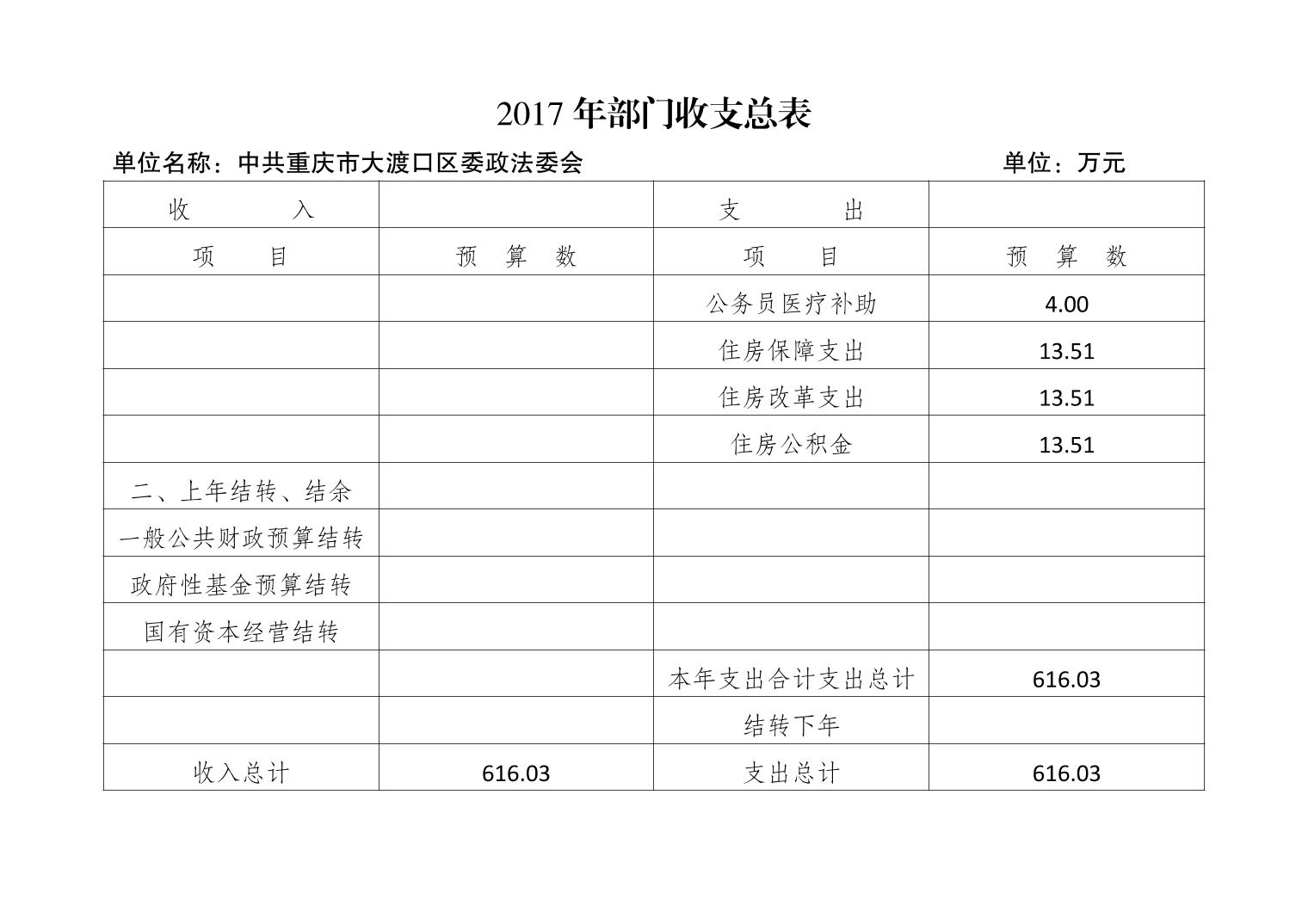 2017 年部门收支总表

单位名称：中共重庆市大渡口区委政法委会　　单位：万元

| 收　　入 | | 支　　出 | |
|---|---|---|---|
| 项　　目 | 预　算　数 | 项　　目 | 预　算　数 |
| | | 公务员医疗补助 | 4.00 |
| | | 住房保障支出 | 13.51 |
| | | 住房改革支出 | 13.51 |
| | | 住房公积金 | 13.51 |
| 二、上年结转、结余 | | | |
| 一般公共财政预算结转 | | | |
| 政府性基金预算结转 | | | |
| 国有资本经营结转 | | | |
| | | 本年支出合计支出总计 | 616.03 |
| | | 结转下年 | |
| 收入总计 | 616.03 | 支出总计 | 616.03 |